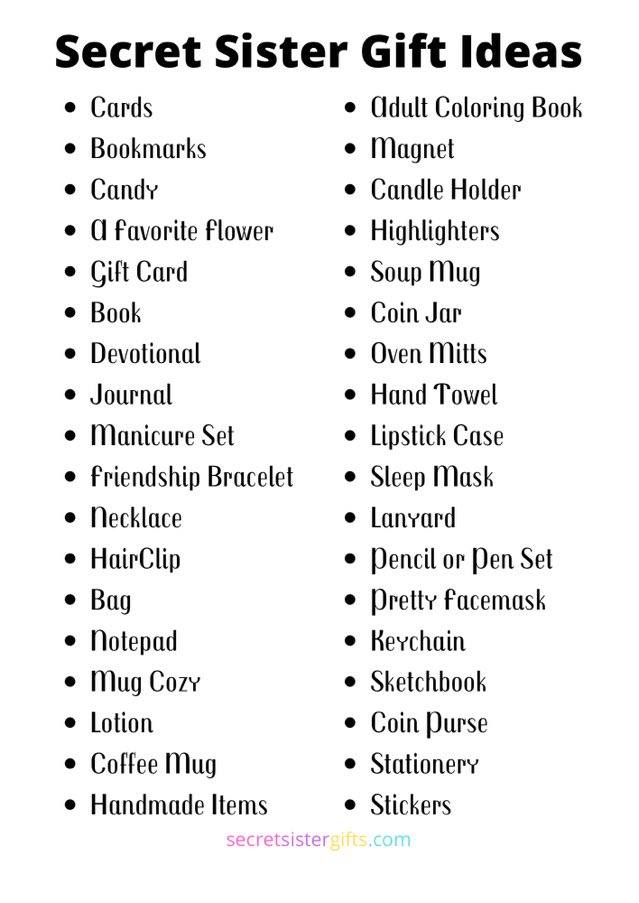 Secret Sister Gift Ideas

- Cards
- Bookmarks
- Candy
- A favorite flower
- Gift Card
- Book
- Devotional
- Journal
- Manicure Set
- Friendship Bracelet
- Necklace
- HairClip
- Bag
- Notepad
- Mug Cozy
- Lotion
- Coffee Mug
- Handmade Items

- Adult Coloring Book
- Magnet
- Candle Holder
- Highlighters
- Soup Mug
- Coin Jar
- Oven Mitts
- Hand Towel
- Lipstick Case
- Sleep Mask
- Lanyard
- Pencil or Pen Set
- Pretty Facemask
- Keychain
- Sketchbook
- Coin Purse
- Stationery
- Stickers

secretsistergifts.com